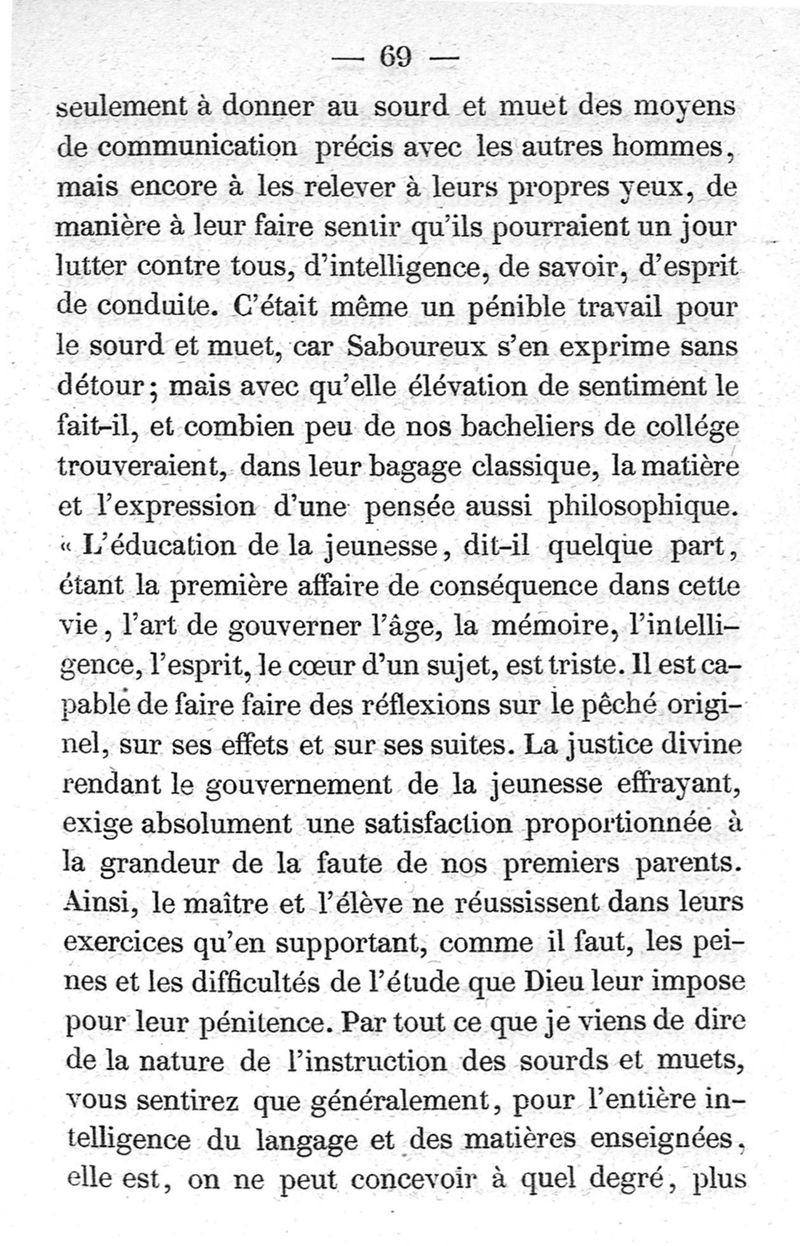 — 69 —

seulement à donner au sourd et muet des moyens de communication précis avec les autres hommes, mais encore à les relever à leurs propres yeux, de manière à leur faire sentir qu'ils pourraient un jour lutter contre tous, d'intelligence, de savoir, d'esprit de conduite. C'était même un pénible travail pour le sourd et muet, car Saboureux s'en exprime sans détour; mais avec qu'elle élévation de sentiment le fait-il, et combien peu de nos bacheliers de collége trouveraient, dans leur bagage classique, la matière et l'expression d'une pensée aussi philosophique. « L'éducation de la jeunesse, dit-il quelque part, étant la première affaire de conséquence dans cette vie, l'art de gouverner l'âge, la mémoire, l'intelligence, l'esprit, le cœur d'un sujet, est triste. Il est capable de faire faire des réflexions sur le pêché originel, sur ses effets et sur ses suites. La justice divine rendant le gouvernement de la jeunesse effrayant, exige absolument une satisfaction proportionnée à la grandeur de la faute de nos premiers parents. Ainsi, le maître et l'élève ne réussissent dans leurs exercices qu'en supportant, comme il faut, les peines et les difficultés de l'étude que Dieu leur impose pour leur pénitence. Par tout ce que je viens de dire de la nature de l'instruction des sourds et muets, vous sentirez que généralement, pour l'entière intelligence du langage et des matières enseignées, elle est, on ne peut concevoir à quel degré, plus